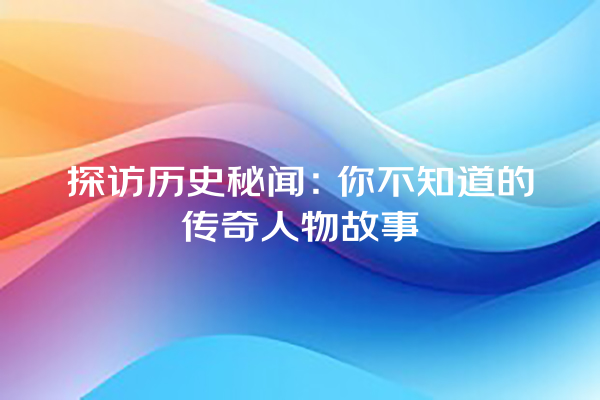 探访历史秘闻：你不知道的传奇人物故事